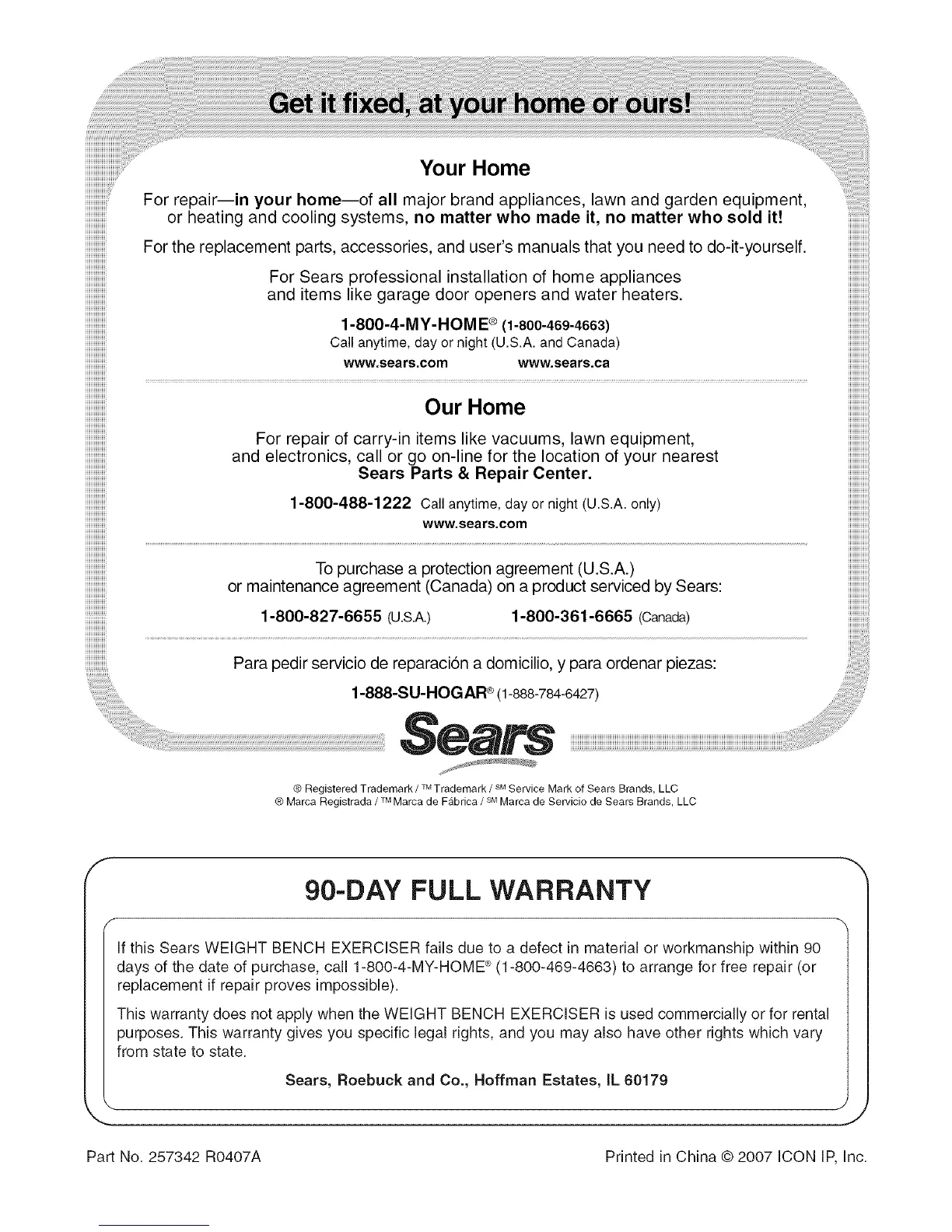 Get it fixed, at your home or ours!

Your Home

For repair—in your home—of all major brand appliances, lawn and garden equipment, or heating and cooling systems, no matter who made it, no matter who sold it!

For the replacement parts, accessories, and user's manuals that you need to do-it-yourself.

For Sears professional installation of home appliances and items like garage door openers and water heaters.

1-800-4-MY-HOME® (1-800-469-4663)
Call anytime, day or night (U.S.A. and Canada)
www.sears.com www.sears.ca

Our Home

For repair of carry-in items like vacuums, lawn equipment, and electronics, call or go on-line for the location of your nearest Sears Parts & Repair Center.

1-800-488-1222 Call anytime, day or night (U.S.A. only)
www.sears.com

To purchase a protection agreement (U.S.A.) or maintenance agreement (Canada) on a product serviced by Sears:

1-800-827-6655 (U.S.A.) 1-800-361-6665 (Canada)

Para pedir servicio de reparación a domicilio, y para ordenar piezas:

1-888-SU-HOGAR® (1-888-784-6427)

Sears

® Registered Trademark / ™ Trademark / SM Service Mark of Sears Brands, LLC
® Marca Registrada / ™ Marca de Fábrica / SM Marca de Servicio de Sears Brands, LLC

90-DAY FULL WARRANTY

If this Sears WEIGHT BENCH EXERCISER fails due to a defect in material or workmanship within 90 days of the date of purchase, call 1-800-4-MY-HOME® (1-800-469-4663) to arrange for free repair (or replacement if repair proves impossible).

This warranty does not apply when the WEIGHT BENCH EXERCISER is used commercially or for rental purposes. This warranty gives you specific legal rights, and you may also have other rights which vary from state to state.

Sears, Roebuck and Co., Hoffman Estates, IL 60179

Part No. 257342 R0407A

Printed in China © 2007 ICON IP, Inc.